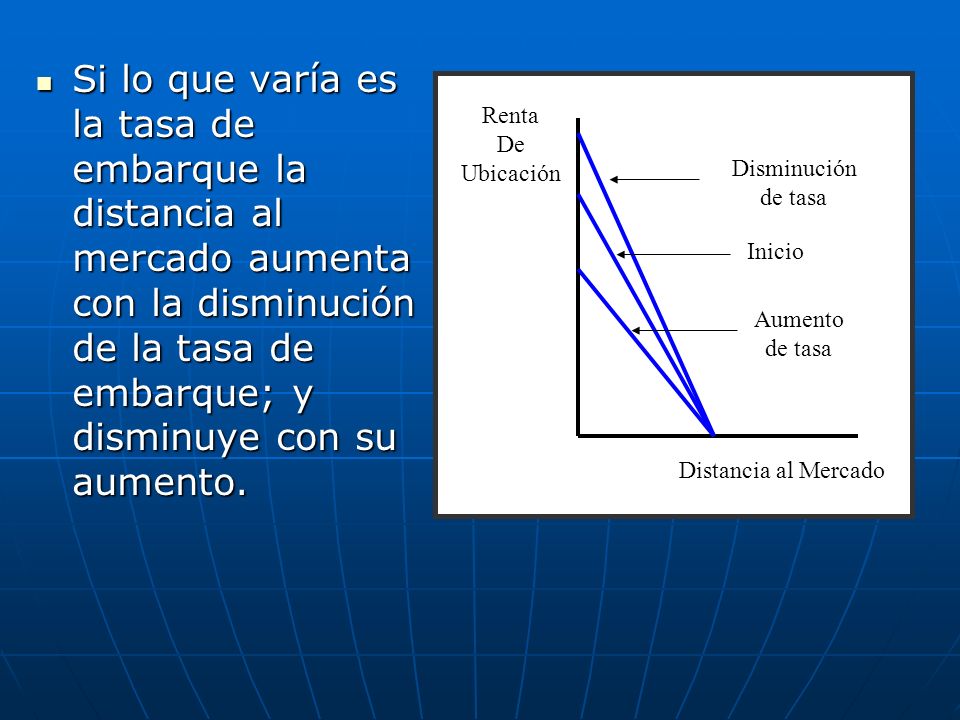 Si lo que varía es la tasa de embarque la distancia al mercado aumenta con la disminución de la tasa de embarque; y disminuye con su aumento.

Renta De Ubicación

Disminución de tasa

Inicio

Aumento de tasa

Distancia al Mercado